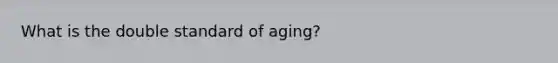 What is the double standard of aging?